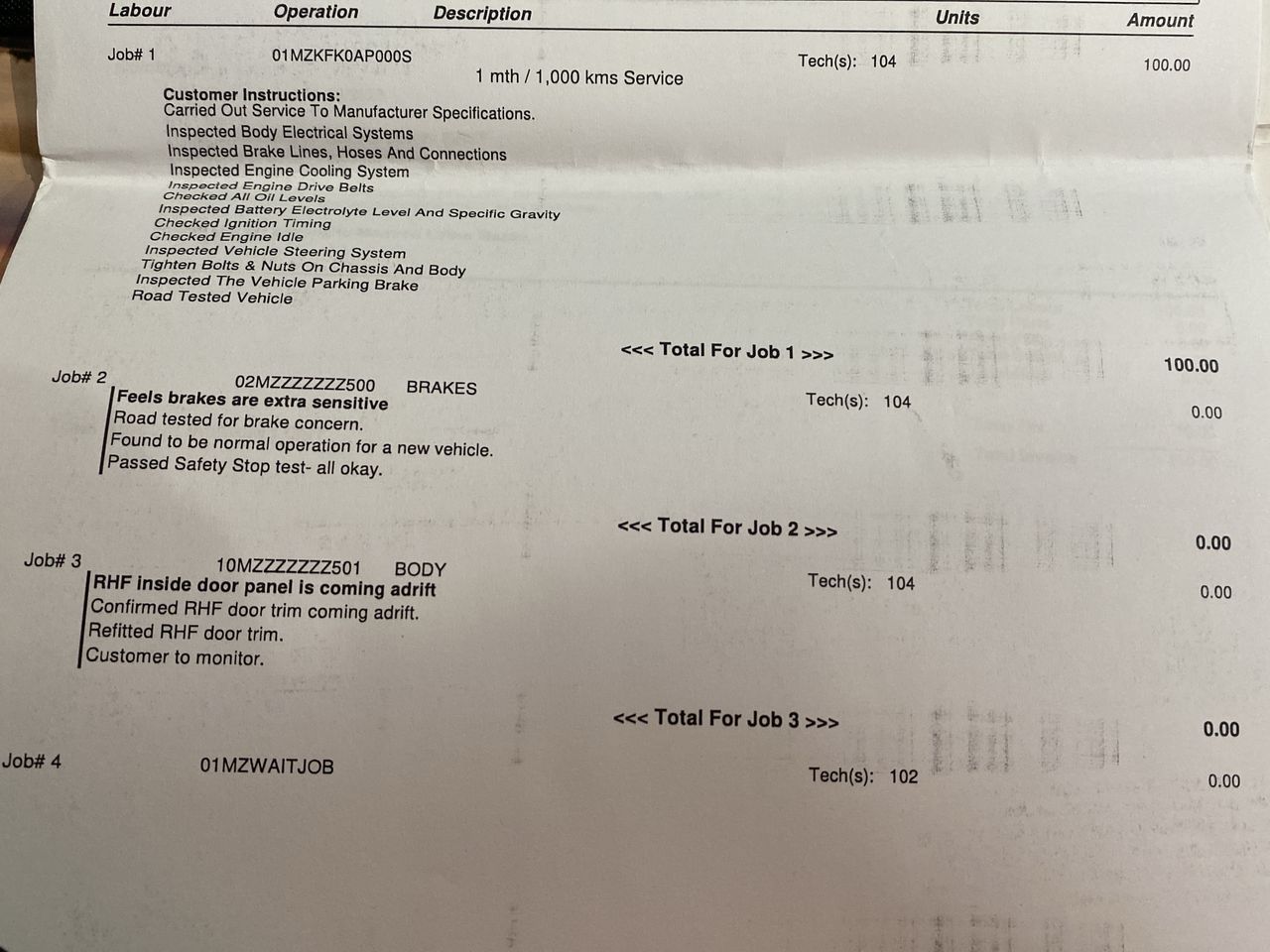 Labour Operation Description Units Amount

Job# 1 01MZKFK0AP000S Tech(s): 104 100.00

1 mth / 1,000 kms Service

Customer Instructions:
Carried Out Service To Manufacturer Specifications.
Inspected Body Electrical Systems
Inspected Brake Lines, Hoses And Connections
Inspected Engine Cooling System
Inspected Engine Drive Belts
Checked All Oil Levels
Inspected Battery Electrolyte Level And Specific Gravity
Checked Ignition Timing
Checked Engine Idle
Inspected Vehicle Steering System
Tighten Bolts & Nuts On Chassis And Body
Inspected The Vehicle Parking Brake
Road Tested Vehicle

<<< Total For Job 1 >>> 100.00

Job# 2 02MZZZZZZZ500 BRAKES Tech(s): 104 0.00
Feels brakes are extra sensitive
Road tested for brake concern.
Found to be normal operation for a new vehicle.
Passed Safety Stop test- all okay.

<<< Total For Job 2 >>> 0.00

Job# 3 10MZZZZZZZ501 BODY Tech(s): 104 0.00
RHF inside door panel is coming adrift
Confirmed RHF door trim coming adrift.
Refitted RHF door trim.
Customer to monitor.

<<< Total For Job 3 >>> 0.00

Job# 4 01MZWAITJOB Tech(s): 102 0.00